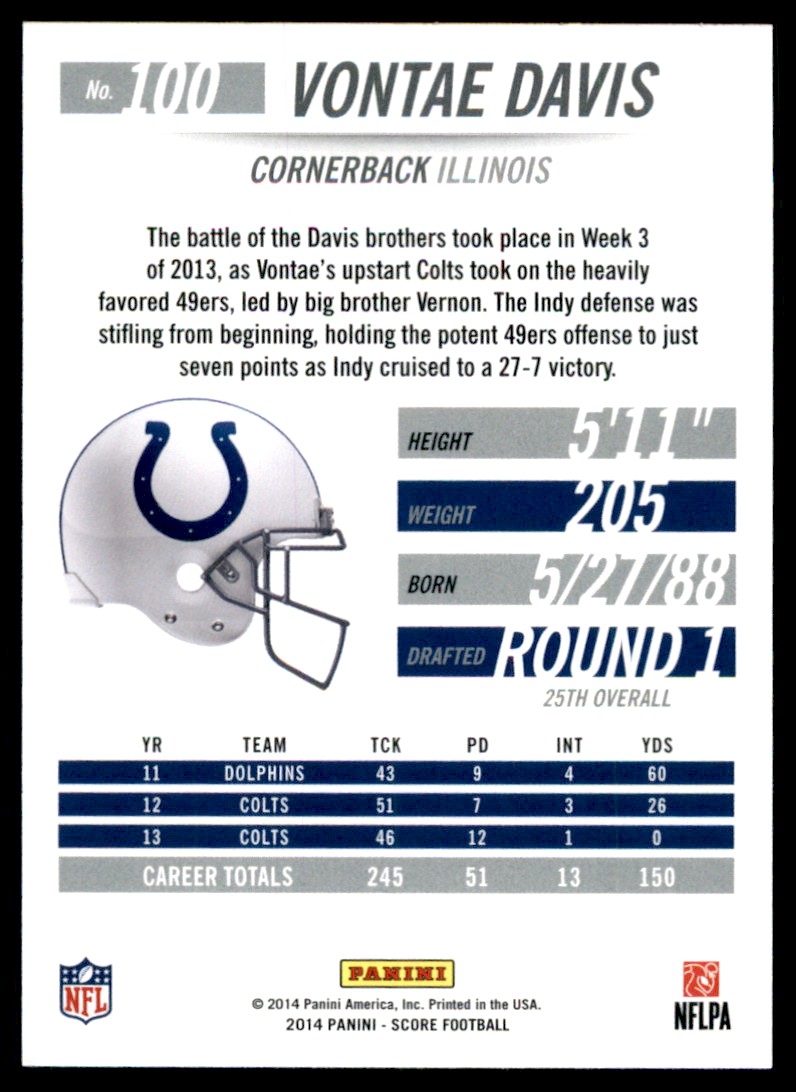 No. 100 VONTAE DAVIS

CORNERBACK ILLINOIS

The battle of the Davis brothers took place in Week 3 of 2013, as Vontae's upstart Colts took on the heavily favored 49ers, led by big brother Vernon. The Indy defense was stifling from beginning, holding the potent 49ers offense to just seven points as Indy cruised to a 27-7 victory.

HEIGHT 5'11"

WEIGHT 205

BORN 5/27/88

DRAFTED ROUND 1
25TH OVERALL

| YR | TEAM | TCK | PD | INT | YDS |
|---|---|---|---|---|---|
| 11 | DOLPHINS | 43 | 9 | 4 | 60 |
| 12 | COLTS | 51 | 7 | 3 | 26 |
| 13 | COLTS | 46 | 12 | 1 | 0 |
| CAREER TOTALS | | 245 | 51 | 13 | 150 |

NFL

PANINI
© 2014 Panini America, Inc. Printed in the USA.
2014 PANINI - SCORE FOOTBALL

NFLPA